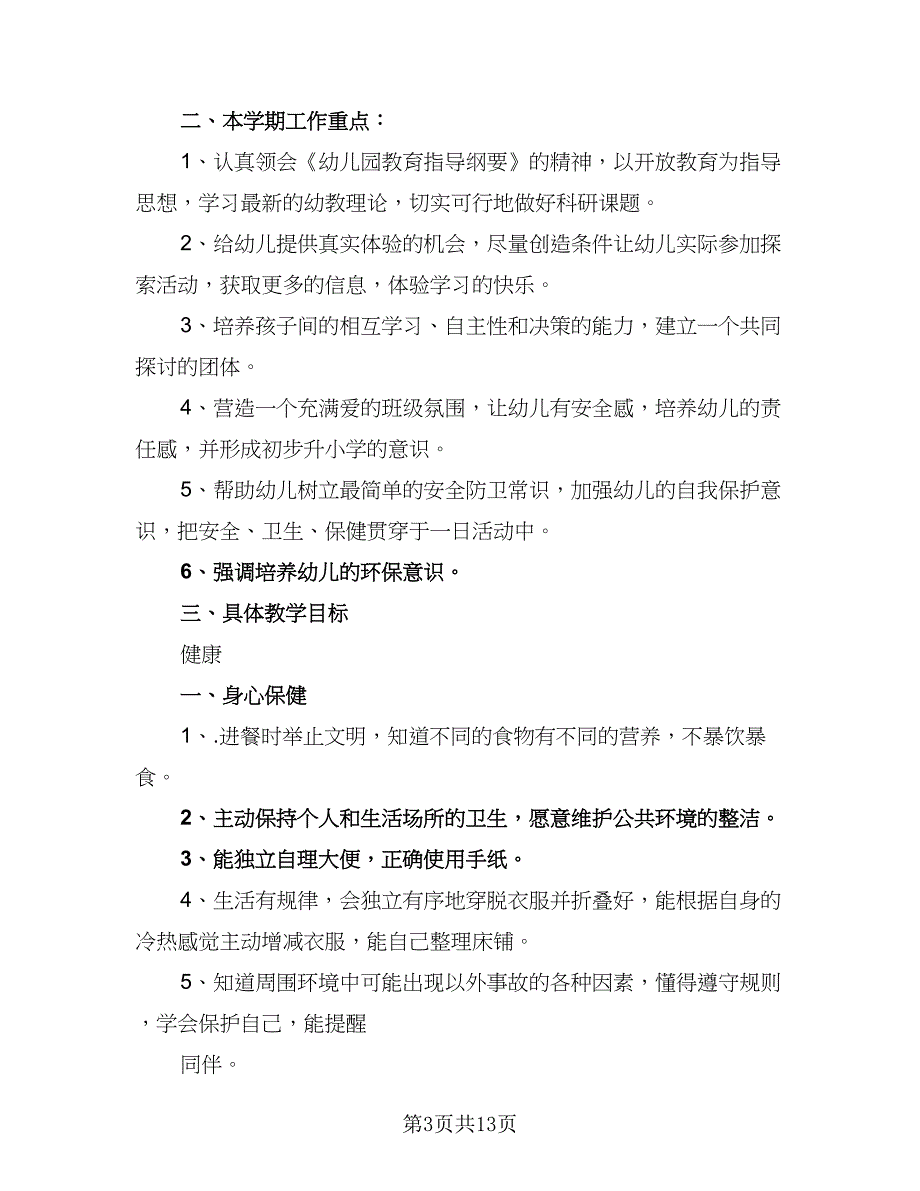 二、本学期工作重点：

1、认真领会《幼儿园教育指导纲要》的精神，以开放教育为指导思想，学习最新的幼教理论，切实可行地做好科研课题。

2、给幼儿提供真实体验的机会，尽量创造条件让幼儿实际参加探索活动，获取更多的信息，体验学习的快乐。

3、培养孩子间的相互学习、自主性和决策的能力，建立一个共同探讨的团体。

4、营造一个充满爱的班级氛围，让幼儿有安全感，培养幼儿的责任感，并形成初步升小学的意识。

5、帮助幼儿树立最简单的安全防卫常识，加强幼儿的自我保护意识，把安全、卫生、保健贯穿于一日活动中。

6、强调培养幼儿的环保意识。

三、具体教学目标

健康

一、身心保健

1、.进餐时举止文明，知道不同的食物有不同的营养，不暴饮暴食。

2、主动保持个人和生活场所的卫生，愿意维护公共环境的整洁。

3、能独立自理大便，正确使用手纸。

4、生活有规律，会独立有序地穿脱衣服并折叠好，能根据自身的冷热感觉主动增减衣服，能自己整理床铺。

5、知道周围环境中可能出现以外事故的各种因素，懂得遵守规则，学会保护自己，能提醒

同伴。

第3页共13页